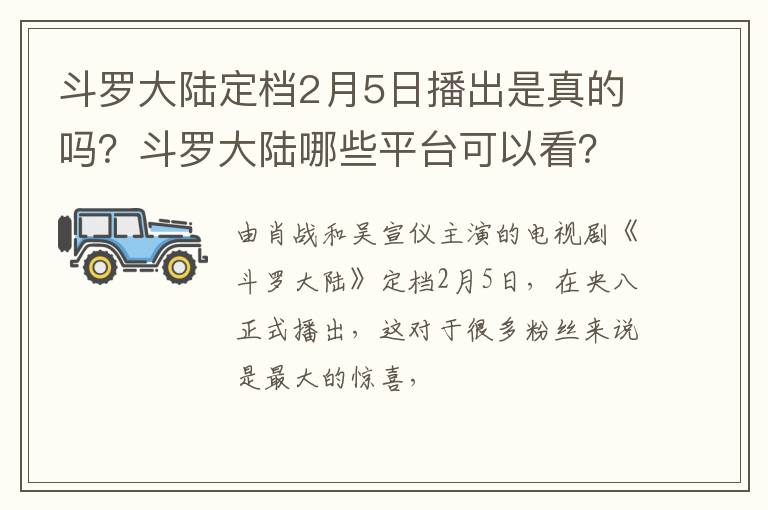 斗罗大陆定档2月5日播出是真的吗？斗罗大陆哪些平台可以看？

由肖战和吴宣仪主演的电视剧《斗罗大陆》定档2月5日，在央八正式播出，这对于很多粉丝来说是最大的惊喜，